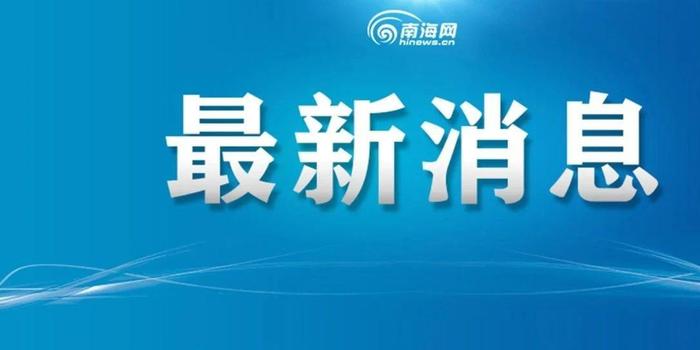 南海网
hinews.cn

最新消息